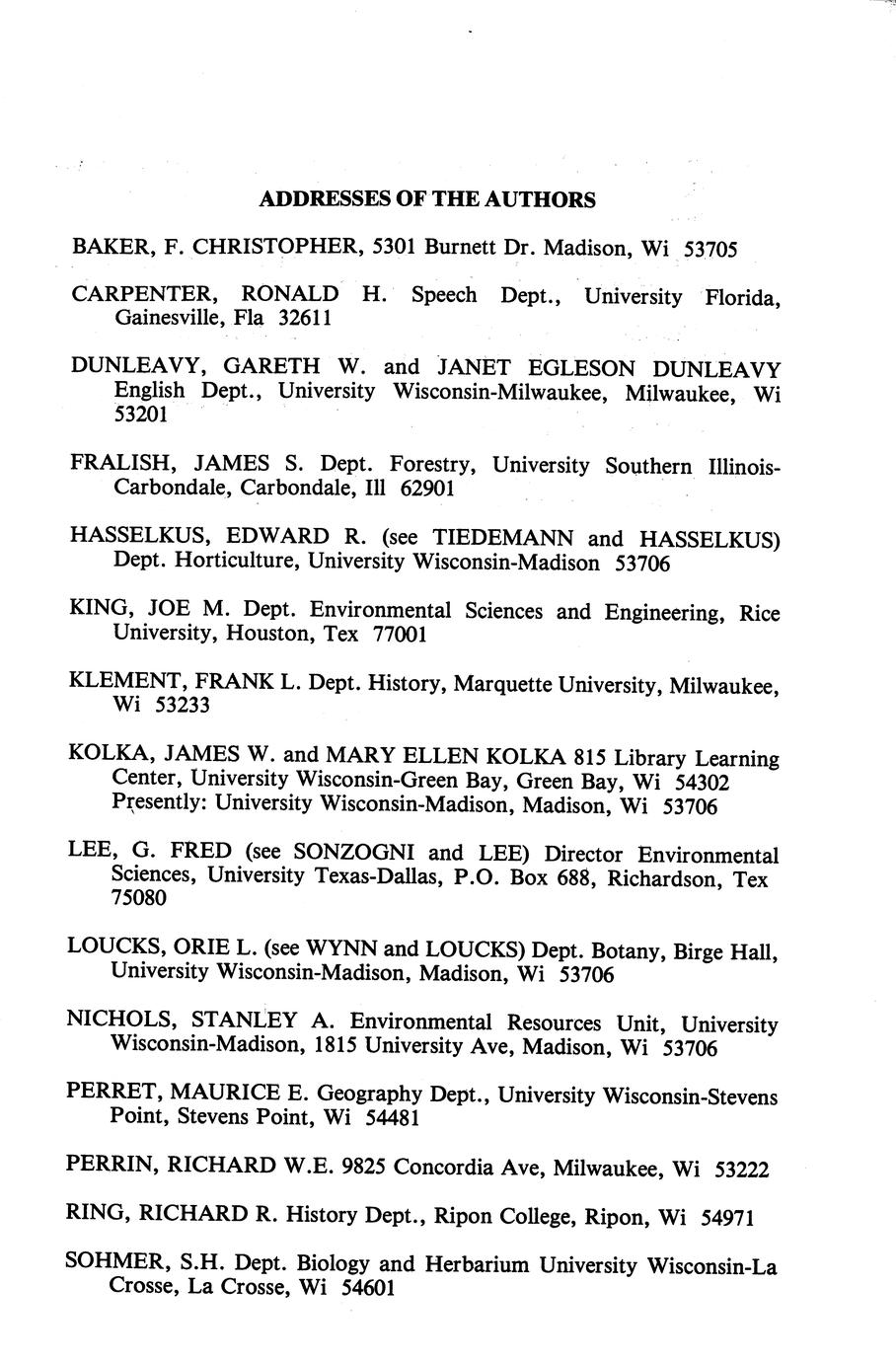 ADDRESSES OF THE AUTHORS

BAKER, F. CHRISTOPHER, 5301 Burnett Dr. Madison, Wi 53705

CARPENTER, RONALD H. Speech Dept., University Florida, Gainesville, Fla 32611

DUNLEAVY, GARETH W. and JANET EGLESON DUNLEAVY English Dept., University Wisconsin-Milwaukee, Milwaukee, Wi 53201

FRALISH, JAMES S. Dept. Forestry, University Southern Illinois-Carbondale, Carbondale, Ill 62901

HASSELKUS, EDWARD R. (see TIEDEMANN and HASSELKUS) Dept. Horticulture, University Wisconsin-Madison 53706

KING, JOE M. Dept. Environmental Sciences and Engineering, Rice University, Houston, Tex 77001

KLEMENT, FRANK L. Dept. History, Marquette University, Milwaukee, Wi 53233

KOLKA, JAMES W. and MARY ELLEN KOLKA 815 Library Learning Center, University Wisconsin-Green Bay, Green Bay, Wi 54302 Presently: University Wisconsin-Madison, Madison, Wi 53706

LEE, G. FRED (see SONZOGNI and LEE) Director Environmental Sciences, University Texas-Dallas, P.O. Box 688, Richardson, Tex 75080

LOUCKS, ORIE L. (see WYNN and LOUCKS) Dept. Botany, Birge Hall, University Wisconsin-Madison, Madison, Wi 53706

NICHOLS, STANLEY A. Environmental Resources Unit, University Wisconsin-Madison, 1815 University Ave, Madison, Wi 53706

PERRET, MAURICE E. Geography Dept., University Wisconsin-Stevens Point, Stevens Point, Wi 54481

PERRIN, RICHARD W.E. 9825 Concordia Ave, Milwaukee, Wi 53222

RING, RICHARD R. History Dept., Ripon College, Ripon, Wi 54971

SOHMER, S.H. Dept. Biology and Herbarium University Wisconsin-La Crosse, La Crosse, Wi 54601